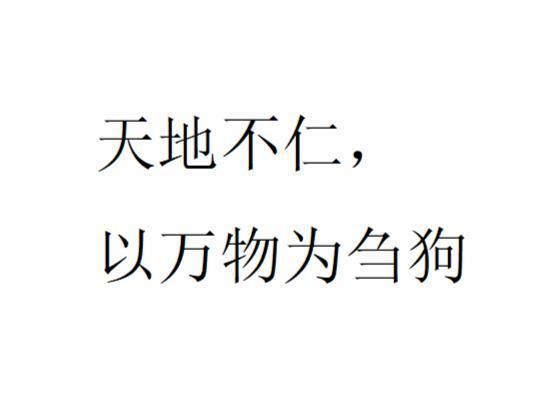 天地不仁，
以万物为刍狗